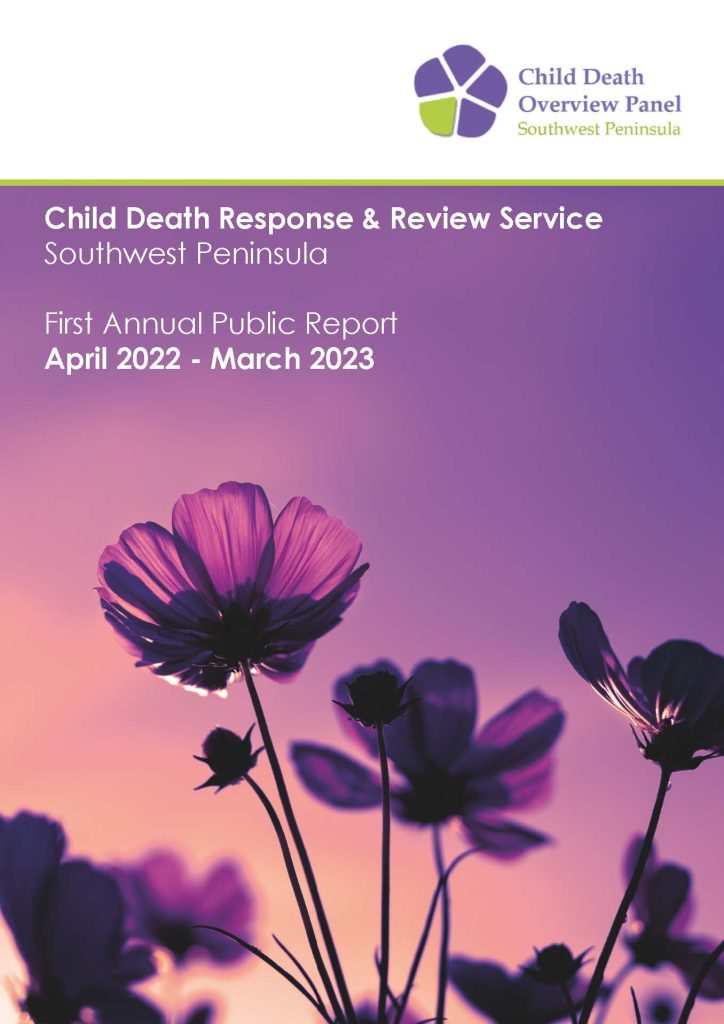 Child Death Overview Panel
Southwest Peninsula

Child Death Response & Review Service
Southwest Peninsula

First Annual Public Report
April 2022 - March 2023